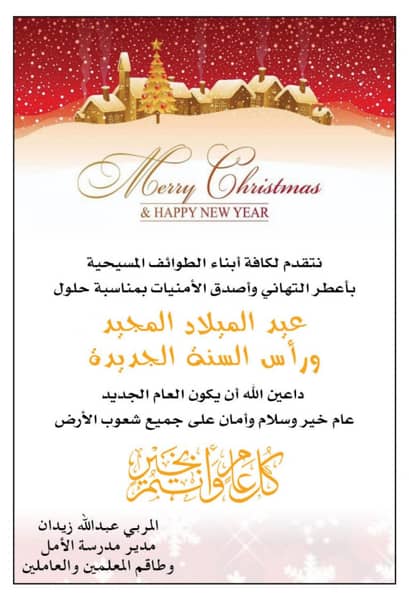 Merry Christmas
& HAPPY NEW YEAR

نتقدم لكافة أبناء الطوائف المسيحية
بأعطر التهاني وأصدق الأمنيات بمناسبة حلول

عيد الميلاد المجيد
ورأس السنة الجديدة

داعين الله أن يكون العام الجديد
عام خير وسلام وأمان على جميع شعوب الأرض

كل عام وأنتم بخير

المربي عبدالله زيدان
مدير مدرسة الأمل
وطاقم المعلمين والعاملين